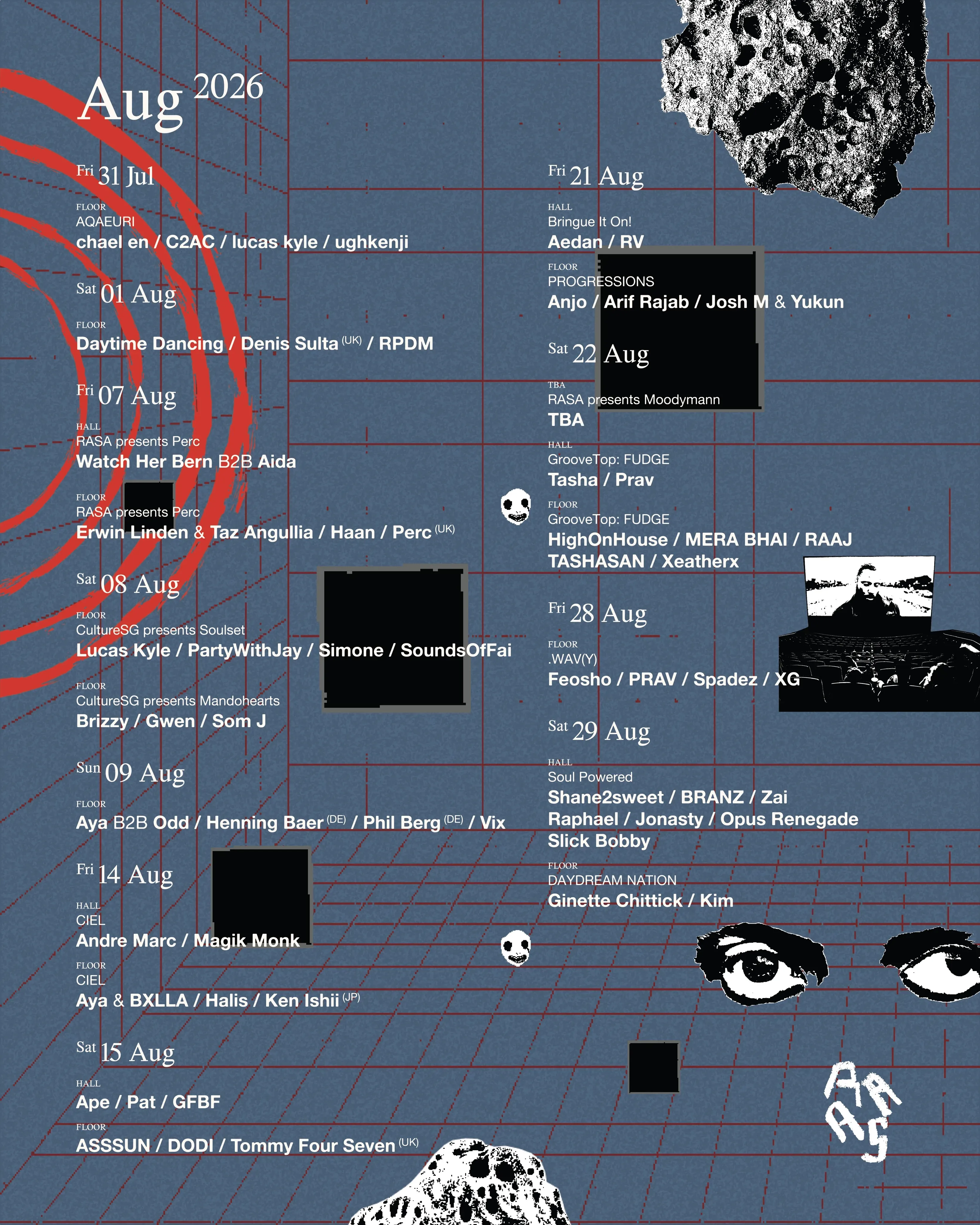 Aug 2026

Fri 31 Jul

FLOOR
AQAEURI
chael en / C2AC / lucas kyle / ughkenji

Sat 01 Aug

FLOOR
Daytime Dancing / Denis Sulta (UK) / RPDM

Fri 07 Aug

HALL
RASA presents Perc
Watch Her Bern B2B Aida

FLOOR
RASA presents Perc
Erwin Linden & Taz Angullia / Haan / Perc (UK)

Sat 08 Aug

FLOOR
CultureSG presents Soulset
Lucas Kyle / PartyWithJay / Simone / SoundsOfFai

FLOOR
CultureSG presents Mandohearts
Brizzy / Gwen / Som J

Sun 09 Aug

FLOOR
Aya B2B Odd / Henning Baer (DE) / Phil Berg (DE) / Vix

Fri 14 Aug

HALL
CIEL
Andre Marc / Magik Monk

FLOOR
CIEL
Aya & BXLLA / Halis / Ken Ishii (JP)

Sat 15 Aug

HALL
Ape / Pat / GFBF

FLOOR
ASSSUN / DODI / Tommy Four Seven (UK)

Fri 21 Aug

HALL
Bringue It On!
Aedan / RV

FLOOR
PROGRESSIONS
Anjo / Arif Rajab / Josh M & Yukun

Sat 22 Aug

TBA
RASA presents Moodymann
TBA

HALL
GrooveTop: FUDGE
Tasha / Prav

FLOOR
GrooveTop: FUDGE
HighOnHouse / MERA BHAI / RAAJ
TASHASAN / Xeatherx

Fri 28 Aug

FLOOR
.WAV(Y)
Feosho / PRAV / Spadez / XG

Sat 29 Aug

HALL
Soul Powered
Shane2sweet / BRANZ / Zai
Raphael / Jonasty / Opus Renegade
Slick Bobby

FLOOR
DAYDREAM NATION
Ginette Chittick / Kim

RASA